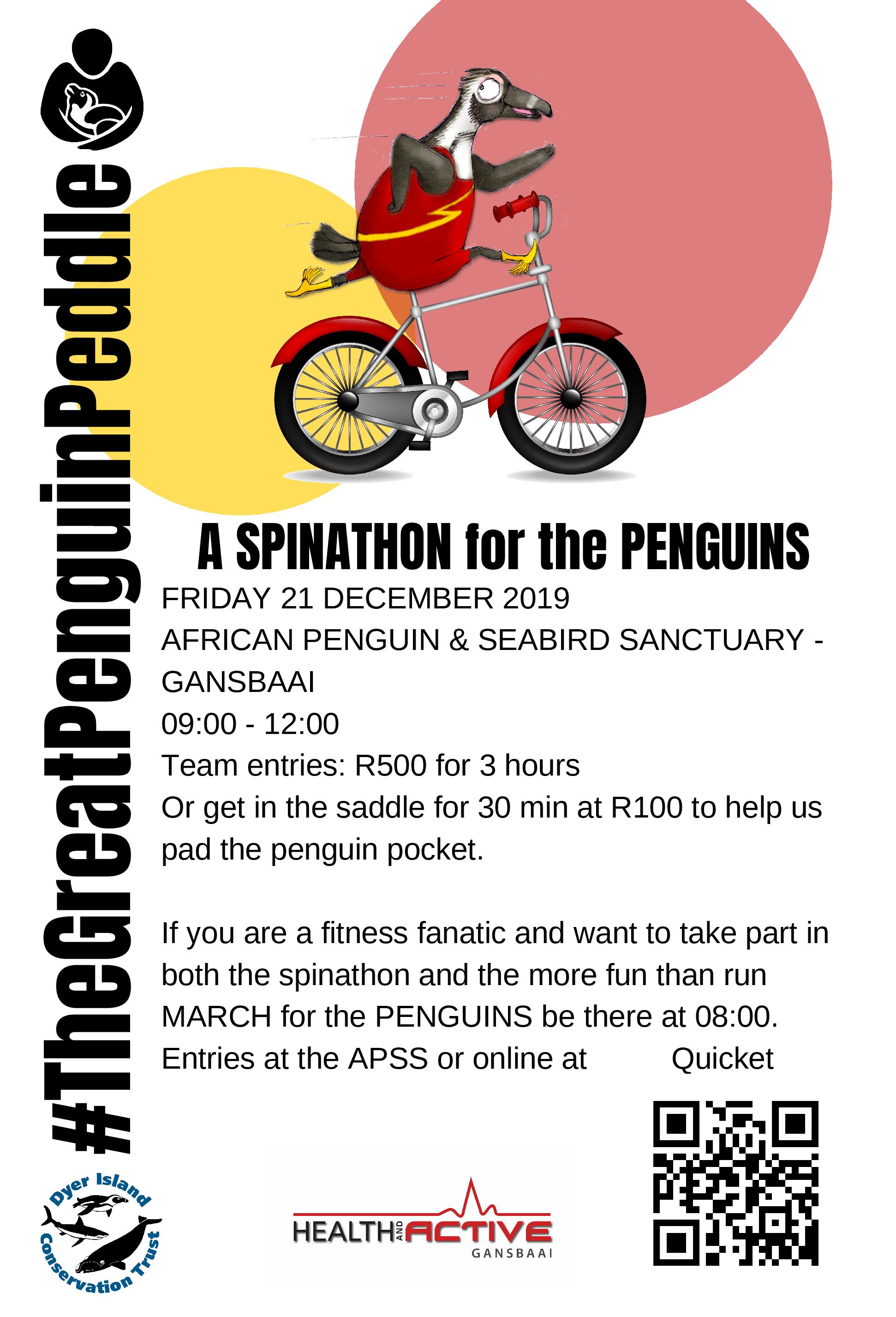 #TheGreatPenguinPeddle

A SPINATHON for the PENGUINS

FRIDAY 21 DECEMBER 2019

AFRICAN PENGUIN & SEABIRD SANCTUARY - GANSBAAI

09:00 - 12:00

Team entries: R500 for 3 hours

Or get in the saddle for 30 min at R100 to help us pad the penguin pocket.

If you are a fitness fanatic and want to take part in both the spinathon and the more fun than run MARCH for the PENGUINS be there at 08:00. Entries at the APSS or online at Quicket

Dyer Island Conservation Trust

HEALTH AND ACTIVE GANSBAAI